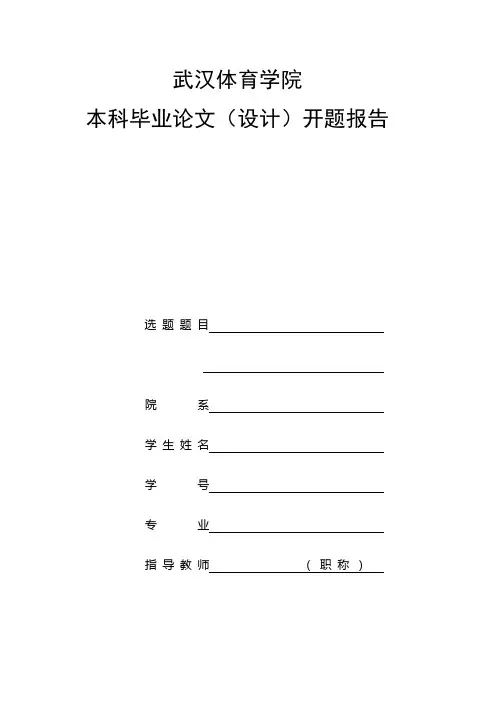 武汉体育学院
本科毕业论文（设计）开题报告

选题题目

院　系

学生姓名

学　号

专　业

指导教师　　（职称）